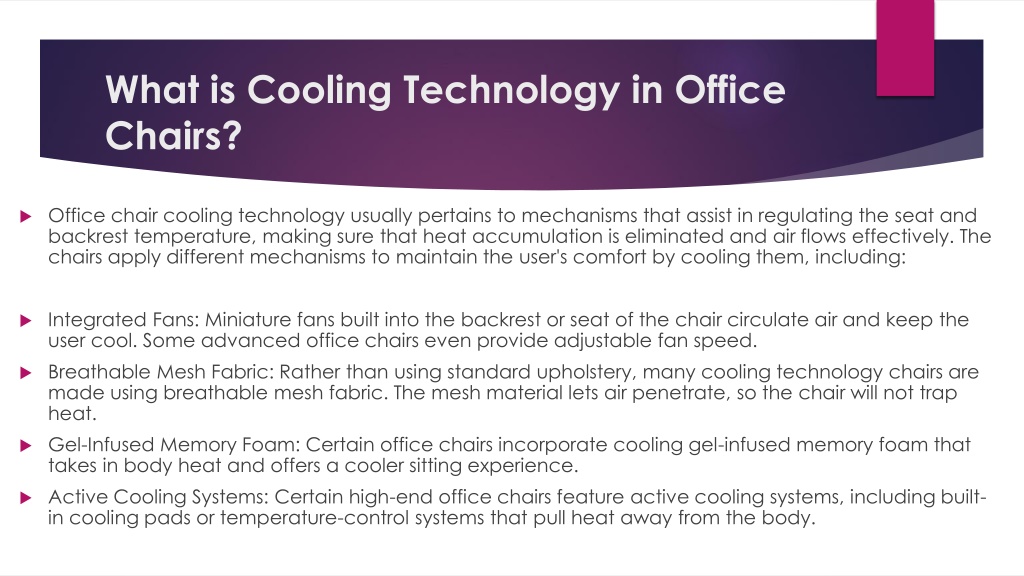 What is Cooling Technology in Office Chairs?

Office chair cooling technology usually pertains to mechanisms that assist in regulating the seat and backrest temperature, making sure that heat accumulation is eliminated and air flows effectively. The chairs apply different mechanisms to maintain the user's comfort by cooling them, including:

Integrated Fans: Miniature fans built into the backrest or seat of the chair circulate air and keep the user cool. Some advanced office chairs even provide adjustable fan speed.

Breathable Mesh Fabric: Rather than using standard upholstery, many cooling technology chairs are made using breathable mesh fabric. The mesh material lets air penetrate, so the chair will not trap heat.

Gel-Infused Memory Foam: Certain office chairs incorporate cooling gel-infused memory foam that takes in body heat and offers a cooler sitting experience.

Active Cooling Systems: Certain high-end office chairs feature active cooling systems, including built-in cooling pads or temperature-control systems that pull heat away from the body.